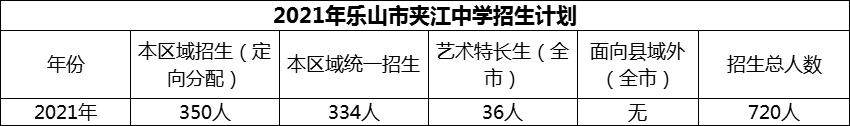 2021年乐山市夹江中学招生计划

| 年份 | 本区域招生（定向分配） | 本区域统一招生 | 艺术特长生（全市） | 面向县域外（全市） | 招生总人数 |
|---|---|---|---|---|---|
| 2021年 | 350人 | 334人 | 36人 | 无 | 720人 |